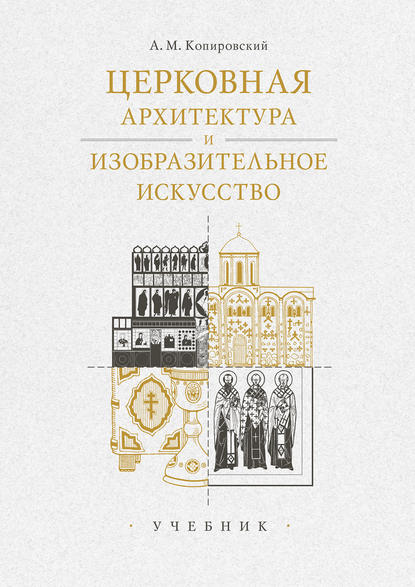 А. М. Копировский

ЦЕРКОВНАЯ
АРХИТЕКТУРА
И
ИЗОБРАЗИТЕЛЬНОЕ
ИСКУССТВО

· УЧЕБНИК ·